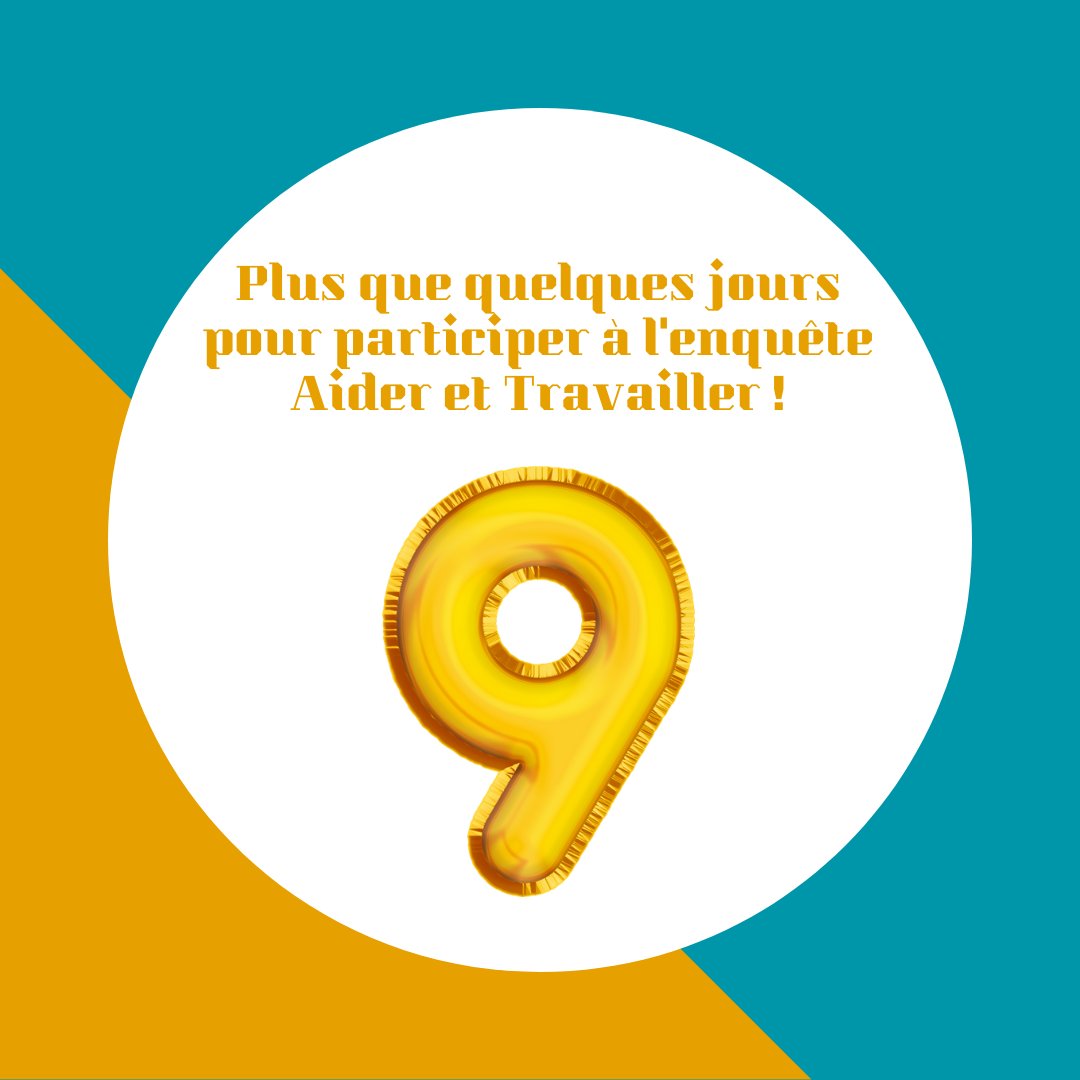 Plus que quelques jours pour participer à l'enquête Aider et Travailler !

9